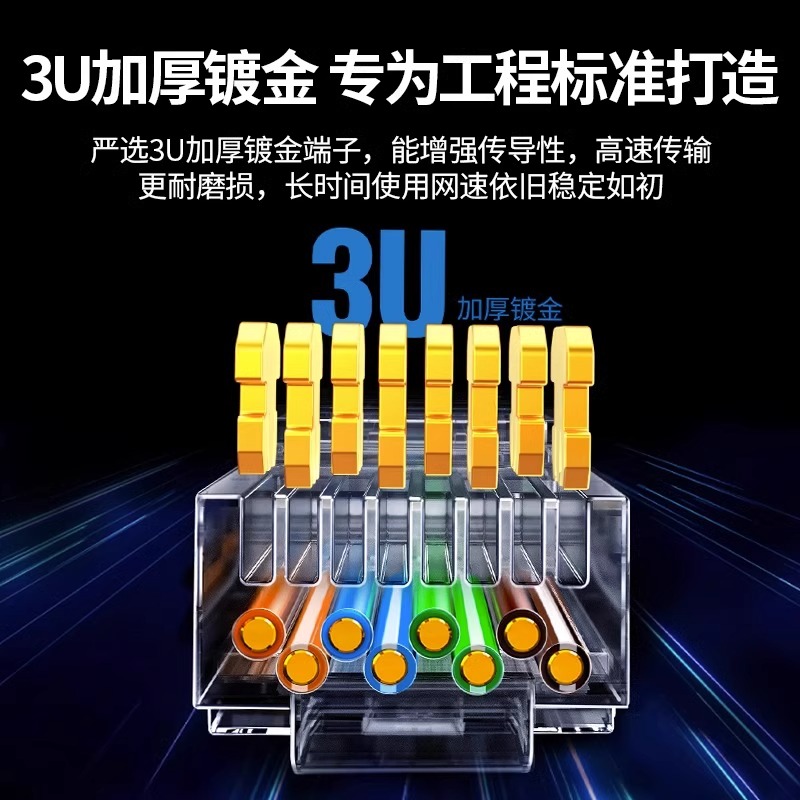 3U加厚镀金 专为工程标准打造

严选3U加厚镀金端子，能增强传导性，高速传输更耐磨损，长时间使用网速依旧稳定如初

3U 加厚镀金